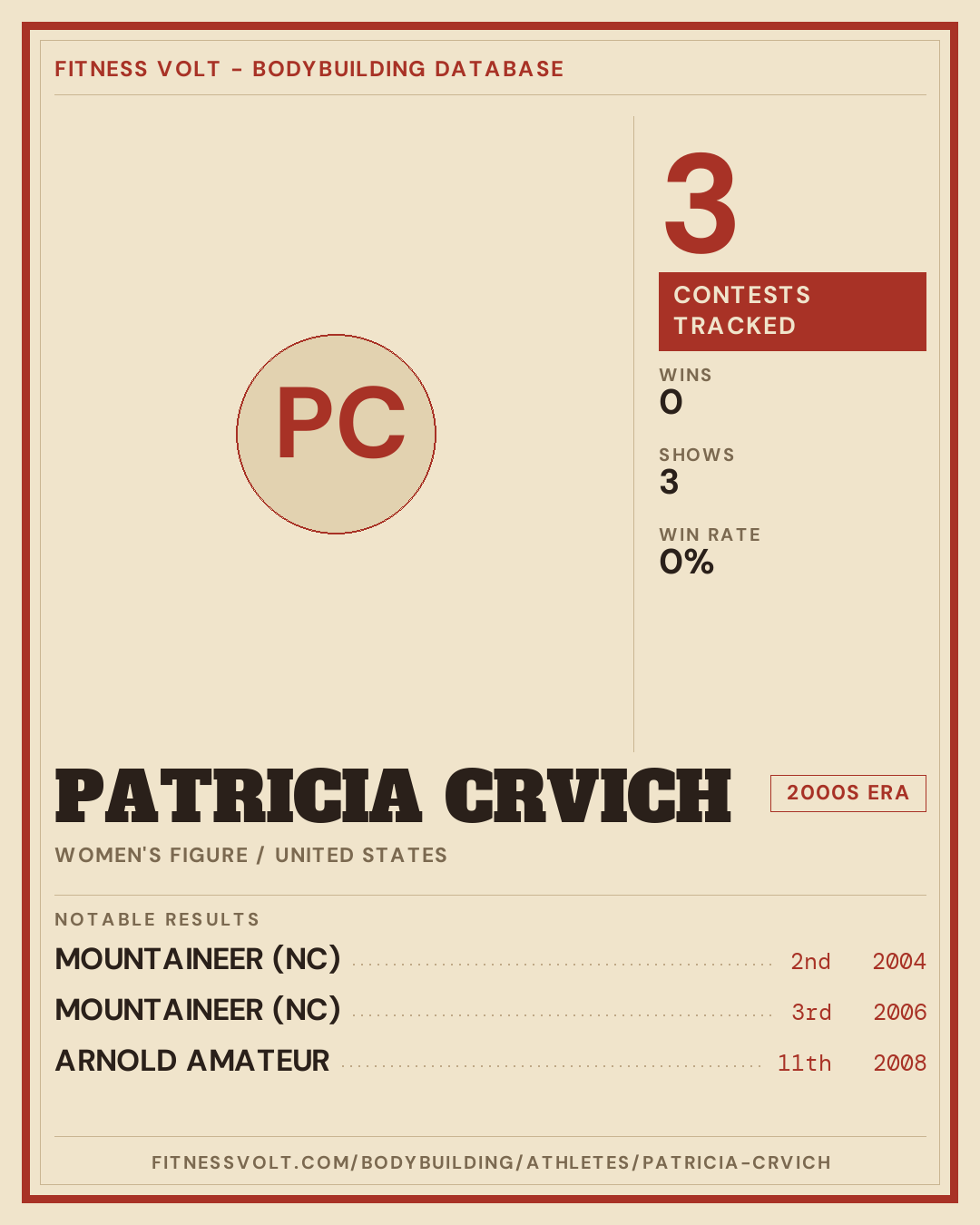 FITNESS VOLT - BODYBUILDING DATABASE

PC

3

CONTESTS TRACKED

WINS
0

SHOWS
3

WIN RATE
0%

PATRICIA CRVICH

2000S ERA

WOMEN'S FIGURE / UNITED STATES

NOTABLE RESULTS

MOUNTAINEER (NC) 2nd 2004

MOUNTAINEER (NC) 3rd 2006

ARNOLD AMATEUR 11th 2008

FITNESSVOLT.COM/BODYBUILDING/ATHLETES/PATRICIA-CRVICH